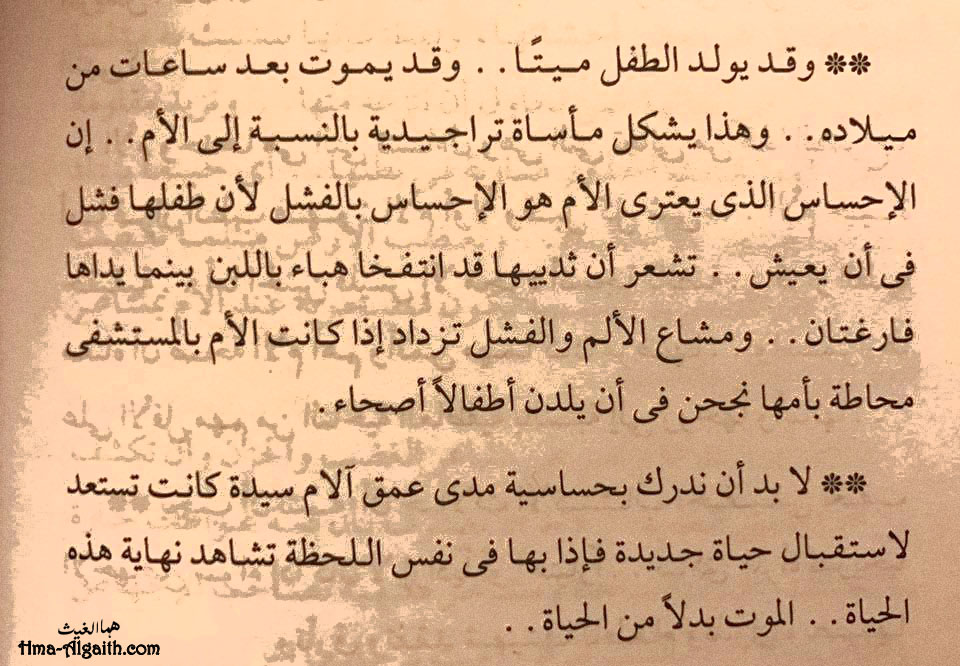 ** وقد يولد الطفل ميتًا . . وقد يموت بعد ساعات من ميلاده . . وهذا يشكل مأساة تراجيدية بالنسبة إلى الأم . . إن الإحساس الذى يعترى الأم هو الإحساس بالفشل لأن طفلها فشل فى أن يعيش . . تشعر أن ثدييها قد انتفخا هباء باللبن بينما يداها فارغتان . . ومشاع الألم والفشل تزداد إذا كانت الأم بالمستشفى محاطة بأمها نجحن فى أن يلدن أطفالاً أصحاء .

** لا بد أن ندرك بحساسية مدى عمق آلام سيدة كانت تستعد لاستقبال حياة جديدة فإذا بها فى نفس اللحظة تشاهد نهاية هذه الحياة . . الموت بدلاً من الحياة . .

هماالغيث
Hma-Algaith.com